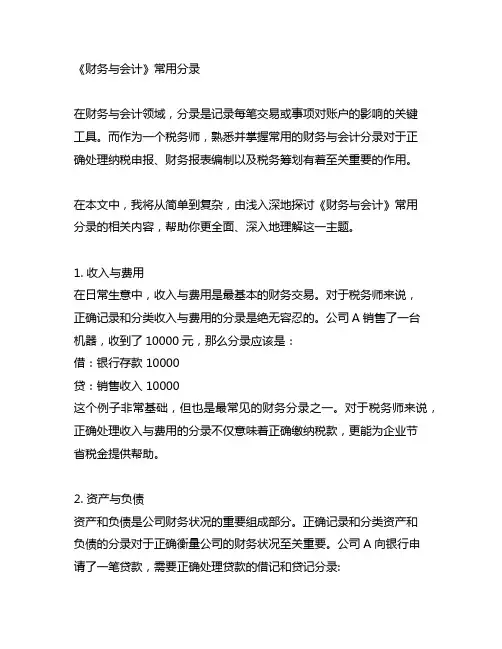 《财务与会计》常用分录

在财务与会计领域，分录是记录每笔交易或事项对账户的影响的关键工具。而作为一个税务师，熟悉并掌握常用的财务与会计分录对于正确处理纳税申报、财务报表编制以及税务筹划有着至关重要的作用。

在本文中，我将从简单到复杂，由浅入深地探讨《财务与会计》常用分录的相关内容，帮助你更全面、深入地理解这一主题。

1. 收入与费用
在日常生意中，收入与费用是最基本的财务交易。对于税务师来说，正确记录和分类收入与费用的分录是绝无容忍的。公司 A 销售了一台机器，收到了 10000 元，那么分录应该是：
借：银行存款 10000
贷：销售收入 10000
这个例子非常基础，但也是最常见的财务分录之一。对于税务师来说，正确处理收入与费用的分录不仅意味着正确缴纳税款，更能为企业节省税金提供帮助。

2. 资产与负债
资产和负债是公司财务状况的重要组成部分。正确记录和分类资产和负债的分录对于正确衡量公司的财务状况至关重要。公司 A 向银行申请了一笔贷款，需要正确处理贷款的借记和贷记分录: